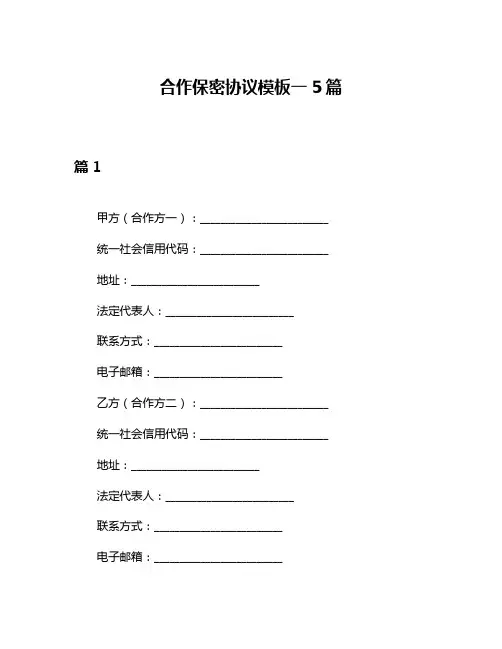 合作保密协议模板一 5 篇

篇 1

甲方（合作方一）：______________________

统一社会信用代码：______________________

地址：______________________

法定代表人：______________________

联系方式：______________________

电子邮箱：______________________

乙方（合作方二）：______________________

统一社会信用代码：______________________

地址：______________________

法定代表人：______________________

联系方式：______________________

电子邮箱：______________________